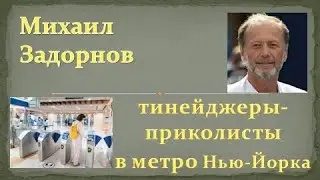 Михаил Задорнов

тинейджеры-приколисты в метро Нью-Йорка